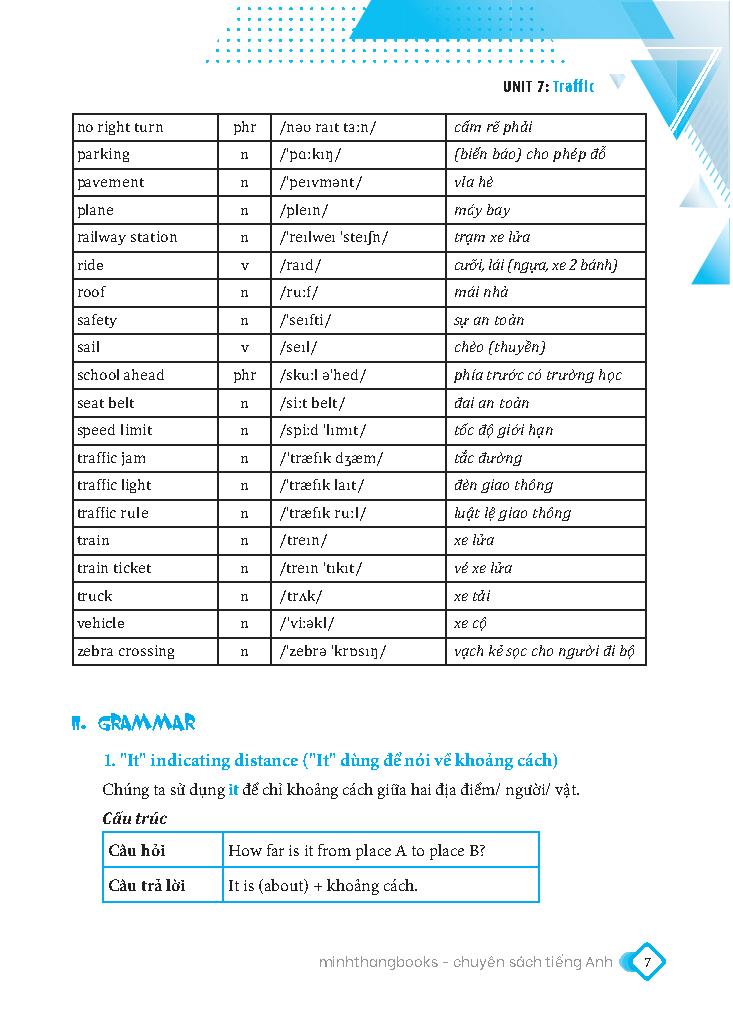 UNIT 7: Traffic

| no right turn | phr | /nəʊ raɪt tɜːn/ | cấm rẽ phải |
|---|---|---|---|
| parking | n | /ˈpɑːkɪŋ/ | (biển báo) cho phép đỗ |
| pavement | n | /ˈpeɪvmənt/ | vỉa hè |
| plane | n | /pleɪn/ | máy bay |
| railway station | n | /ˈreɪlweɪ ˈsteɪʃn/ | trạm xe lửa |
| ride | v | /raɪd/ | cưỡi, lái (ngựa, xe 2 bánh) |
| roof | n | /ruːf/ | mái nhà |
| safety | n | /ˈseɪfti/ | sự an toàn |
| sail | v | /seɪl/ | chèo (thuyền) |
| school ahead | phr | /skuːl əˈhed/ | phía trước có trường học |
| seat belt | n | /siːt belt/ | đai an toàn |
| speed limit | n | /spiːd ˈlɪmɪt/ | tốc độ giới hạn |
| traffic jam | n | /ˈtræfɪk dʒæm/ | tắc đường |
| traffic light | n | /ˈtræfɪk laɪt/ | đèn giao thông |
| traffic rule | n | /ˈtræfɪk ruːl/ | luật lệ giao thông |
| train | n | /treɪn/ | xe lửa |
| train ticket | n | /treɪn ˈtɪkɪt/ | vé xe lửa |
| truck | n | /trʌk/ | xe tải |
| vehicle | n | /ˈviːəkl/ | xe cộ |
| zebra crossing | n | /ˈzebrə ˈkrɒsɪŋ/ | vạch kẻ sọc cho người đi bộ |

II. GRAMMAR

1. "It" indicating distance ("It" dùng để nói về khoảng cách)

Chúng ta sử dụng it để chỉ khoảng cách giữa hai địa điểm/ người/ vật.

Cấu trúc

| Câu hỏi | How far is it from place A to place B? |
|---|---|
| Câu trả lời | It is (about) + khoảng cách. |

minhthangbooks - chuyên sách tiếng Anh 7